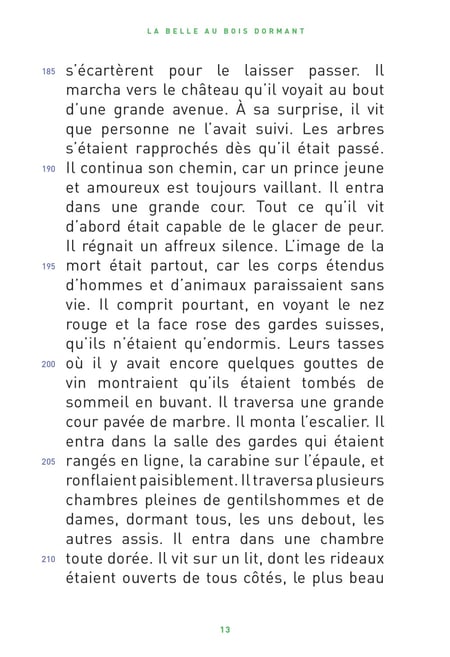 LA BELLE AU BOIS DORMANT

185 s'écartèrent pour le laisser passer. Il marcha vers le château qu'il voyait au bout d'une grande avenue. À sa surprise, il vit que personne ne l'avait suivi. Les arbres s'étaient rapprochés dès qu'il était passé.
190 Il continua son chemin, car un prince jeune et amoureux est toujours vaillant. Il entra dans une grande cour. Tout ce qu'il vit d'abord était capable de le glacer de peur. Il régnait un affreux silence. L'image de la
195 mort était partout, car les corps étendus d'hommes et d'animaux paraissaient sans vie. Il comprit pourtant, en voyant le nez rouge et la face rose des gardes suisses, qu'ils n'étaient qu'endormis. Leurs tasses
200 où il y avait encore quelques gouttes de vin montraient qu'ils étaient tombés de sommeil en buvant. Il traversa une grande cour pavée de marbre. Il monta l'escalier. Il entra dans la salle des gardes qui étaient
205 rangés en ligne, la carabine sur l'épaule, et ronflaient paisiblement. Il traversa plusieurs chambres pleines de gentilshommes et de dames, dormant tous, les uns debout, les autres assis. Il entra dans une chambre
210 toute dorée. Il vit sur un lit, dont les rideaux étaient ouverts de tous côtés, le plus beau

13